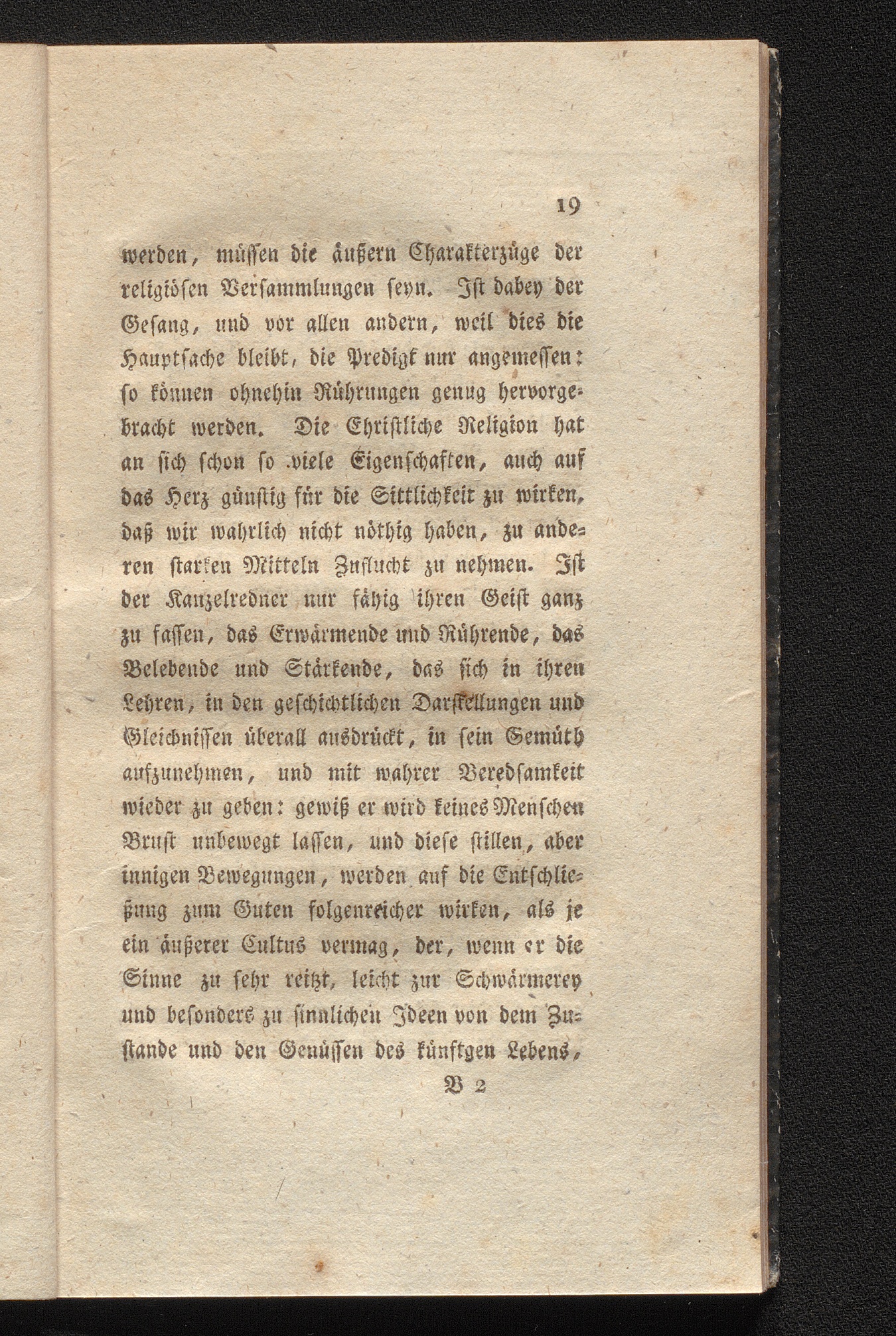 19

werden, müssen die äußern Charakterzüge der religiösen Versammlungen seyn. Ist dabey der Gesang, und vor allen andern, weil dies die Hauptsache bleibt, die Predigt nur angemessen: so können ohnehin Rührungen genug hervorgebracht werden. Die Christliche Religion hat an sich schon so viele Eigenschaften, auch auf das Herz günstig für die Sittlichkeit zu wirken, daß wir wahrlich nicht nöthig haben, zu anderen starken Mitteln Zuflucht zu nehmen. Ist der Kanzelredner nur fähig ihren Geist ganz zu fassen, das Erwärmende und Rührende, das Belebende und Stärkende, das sich in ihren Lehren, in den geschichtlichen Darstellungen und Gleichnissen überall ausdrückt, in sein Gemüth aufzunehmen, und mit wahrer Beredsamkeit wieder zu geben: gewiß er wird keines Menschen Brust unbewegt lassen, und diese stillen, aber innigen Bewegungen, werden auf die Entschließung zum Guten folgenreicher wirken, als je ein äußerer Cultus vermag, der, wenn er die Sinne zu sehr reitzt, leicht zur Schwärmerey und besonders zu sinnlichen Ideen von dem Zustande und den Genüssen des künftgen Lebens,

B 2